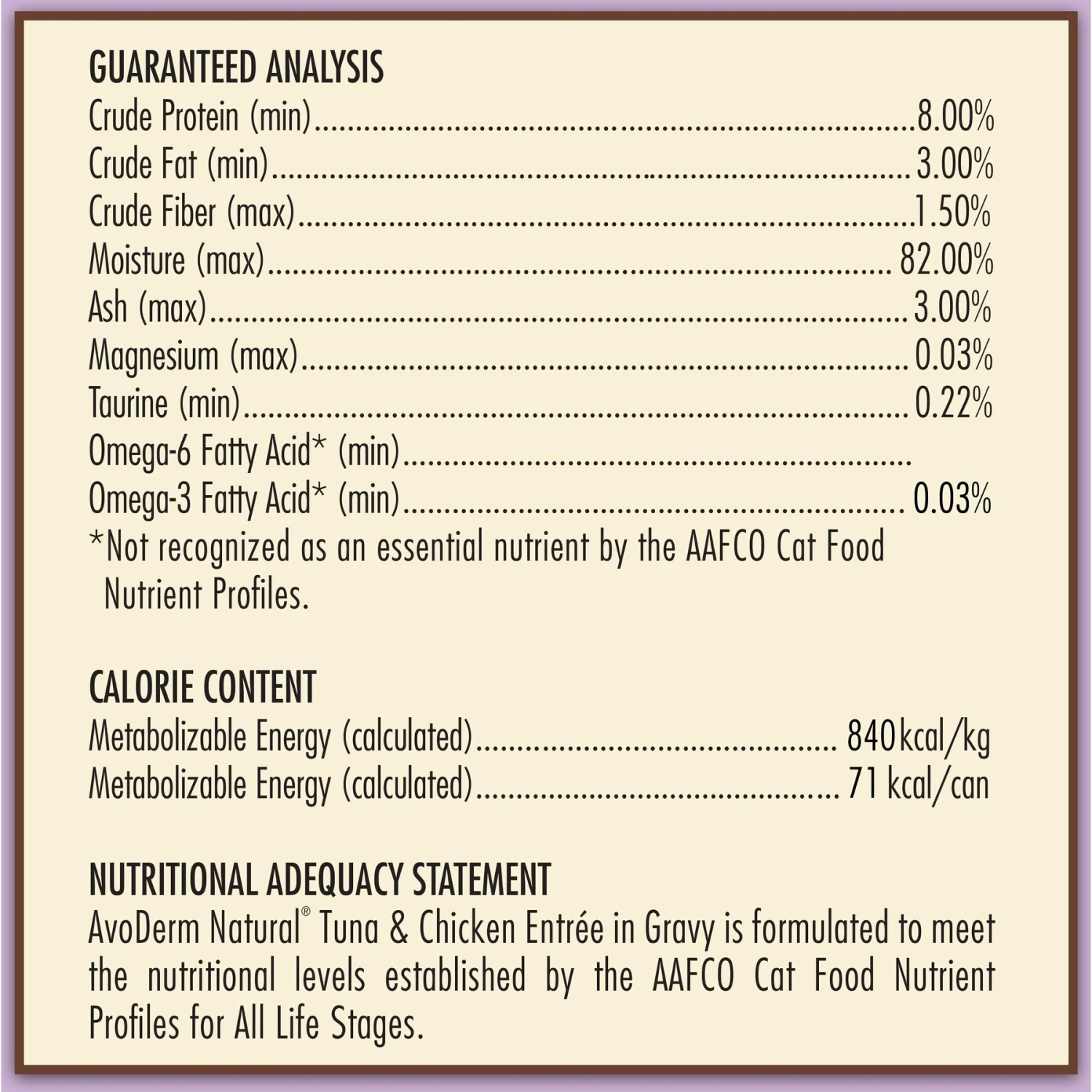 GUARANTEED ANALYSIS
Crude Protein (min) 8.00%
Crude Fat (min) 3.00%
Crude Fiber (max) 1.50%
Moisture (max) 82.00%
Ash (max) 3.00%
Magnesium (max) 0.03%
Taurine (min) 0.22%
Omega-6 Fatty Acid* (min)
Omega-3 Fatty Acid* (min) 0.03%
*Not recognized as an essential nutrient by the AAFCO Cat Food Nutrient Profiles.

CALORIE CONTENT
Metabolizable Energy (calculated) 840kcal/kg
Metabolizable Energy (calculated) 71 kcal/can

NUTRITIONAL ADEQUACY STATEMENT
AvoDerm Natural® Tuna & Chicken Entrée in Gravy is formulated to meet the nutritional levels established by the AAFCO Cat Food Nutrient Profiles for All Life Stages.